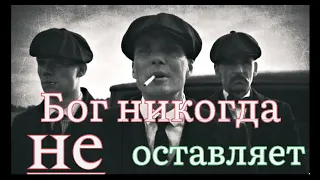 Бог никогда
не
оставляет